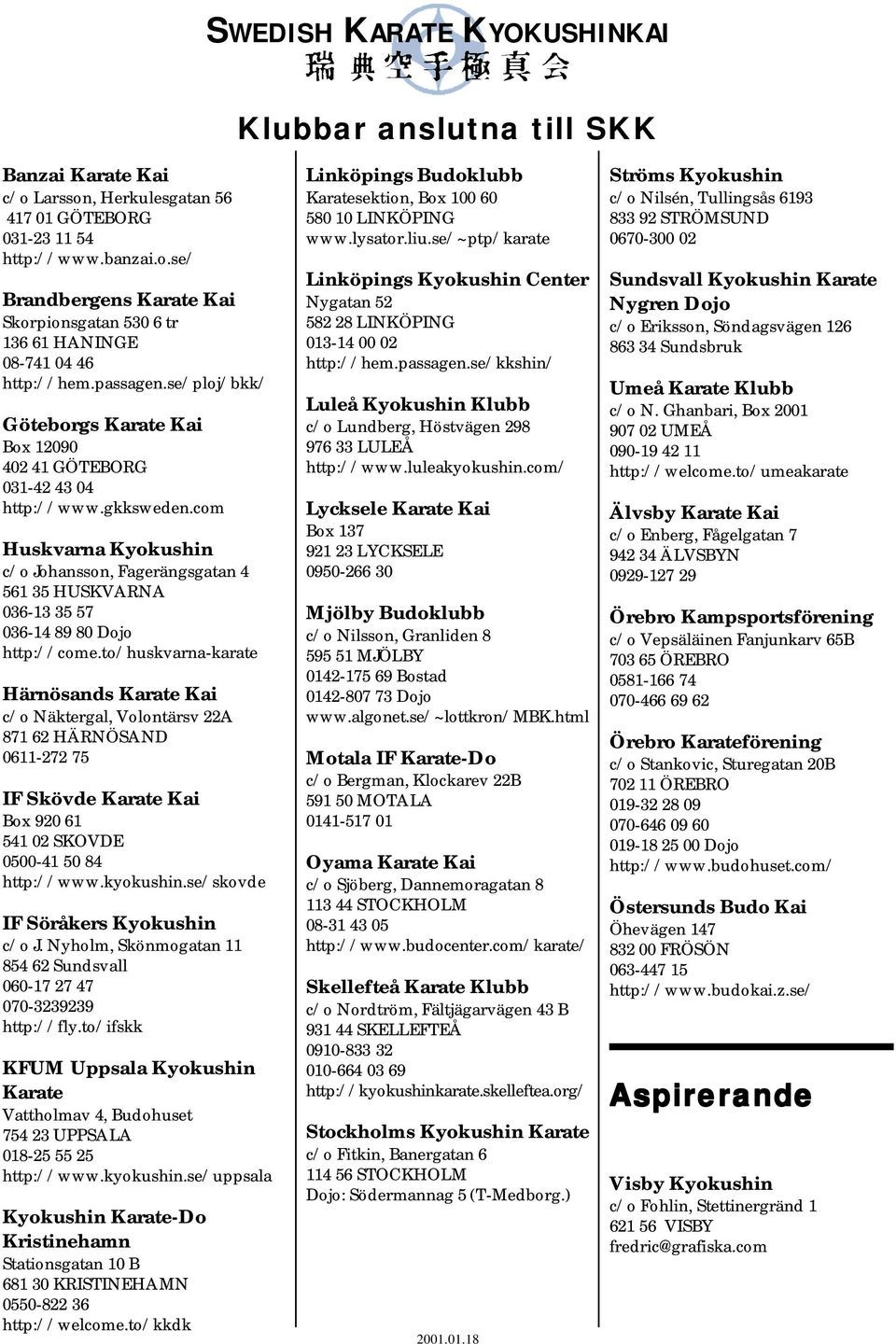 SWEDISH KARATE KYOKUSHINKAI
瑞典空手極真会

Klubbar anslutna till SKK

Banzai Karate Kai
c/o Larsson, Herkulesgatan 56
417 01 GÖTEBORG
031-23 11 54
http://www.banzai.o.se/

Brandbergens Karate Kai
Skorpionsgatan 530 6 tr
136 61 HANINGE
08-741 04 46
http://hem.passagen.se/ploj/bkk/

Göteborgs Karate Kai
Box 12090
402 41 GÖTEBORG
031-42 43 04
http://www.gkksweden.com

Huskvarna Kyokushin
c/o Johansson, Fagerängsgatan 4
561 35 HUSKVARNA
036-13 35 57
036-14 89 80 Dojo
http://come.to/huskvarna-karate

Härnösands Karate Kai
c/o Näktergal, Volontärsv 22A
871 62 HÄRNÖSAND
0611-272 75

IF Skövde Karate Kai
Box 920 61
541 02 SKOVDE
0500-41 50 84
http://www.kyokushin.se/skovde

IF Söråkers Kyokushin
c/o J Nyholm, Skönmogatan 11
854 62 Sundsvall
060-17 27 47
070-3239239
http://fly.to/ifskk

KFUM Uppsala Kyokushin Karate
Vattholmav 4, Budohuset
754 23 UPPSALA
018-25 55 25
http://www.kyokushin.se/uppsala

Kyokushin Karate-Do Kristinehamn
Stationsgatan 10 B
681 30 KRISTINEHAMN
0550-822 36
http://welcome.to/kkdk

Linköpings Budoklubb
Karatesektion, Box 100 60
580 10 LINKÖPING
www.lysator.liu.se/~ptp/karate

Linköpings Kyokushin Center
Nygatan 52
582 28 LINKÖPING
013-14 00 02
http://hem.passagen.se/kkshin/

Luleå Kyokushin Klubb
c/o Lundberg, Höstvägen 298
976 33 LULEÅ
http://www.luleakyokushin.com/

Lycksele Karate Kai
Box 137
921 23 LYCKSELE
0950-266 30

Mjölby Budoklubb
c/o Nilsson, Granliden 8
595 51 MJÖLBY
0142-175 69 Bostad
0142-807 73 Dojo
www.algonet.se/~lottkron/MBK.html

Motala IF Karate-Do
c/o Bergman, Klockarev 22B
591 50 MOTALA
0141-517 01

Oyama Karate Kai
c/o Sjöberg, Dannemoragatan 8
113 44 STOCKHOLM
08-31 43 05
http://www.budocenter.com/karate/

Skellefteå Karate Klubb
c/o Nordtröm, Fältjägarvägen 43 B
931 44 SKELLEFTEÅ
0910-833 32
010-664 03 69
http://kyokushinkarate.skelleftea.org/

Stockholms Kyokushin Karate
c/o Fitkin, Banergatan 6
114 56 STOCKHOLM
Dojo: Södermannag 5 (T-Medborg.)

Ströms Kyokushin
c/o Nilsén, Tullingsås 6193
833 92 STRÖMSUND
0670-300 02

Sundsvall Kyokushin Karate Nygren Dojo
c/o Eriksson, Söndagsvägen 126
863 34 Sundsbruk

Umeå Karate Klubb
c/o N. Ghanbari, Box 2001
907 02 UMEÅ
090-19 42 11
http://welcome.to/umeakarate

Älvsby Karate Kai
c/o Enberg, Fågelgatan 7
942 34 ÄLVSBYN
0929-127 29

Örebro Kampsportsförening
c/o Vepsäläinen Fanjunkarv 65B
703 65 ÖREBRO
0581-166 74
070-466 69 62

Örebro Karateförening
c/o Stankovic, Sturegatan 20B
702 11 ÖREBRO
019-32 28 09
070-646 09 60
019-18 25 00 Dojo
http://www.budohuset.com/

Östersunds Budo Kai
Öhevägen 147
832 00 FRÖSÖN
063-447 15
http://www.budokai.z.se/

Aspirerande

Visby Kyokushin
c/o Fohlin, Stettinergränd 1
621 56 VISBY
fredric@grafiska.com

2001.01.18